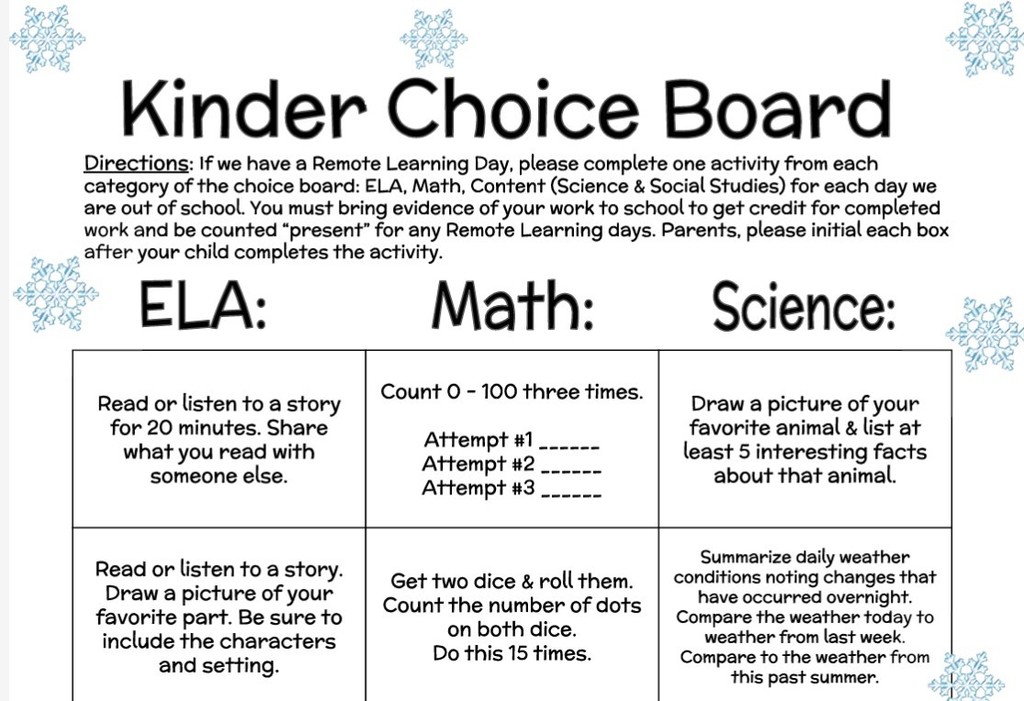 Kinder Choice Board

Directions: If we have a Remote Learning Day, please complete one activity from each category of the choice board: ELA, Math, Content (Science & Social Studies) for each day we are out of school. You must bring evidence of your work to school to get credit for completed work and be counted "present" for any Remote Learning days. Parents, please initial each box after your child completes the activity.

| ELA: | Math: | Science: |
|---|---|---|
| Read or listen to a story for 20 minutes. Share what you read with someone else. | Count 0 - 100 three times. Attempt #1 ______ Attempt #2 ______ Attempt #3 ______ | Draw a picture of your favorite animal & list at least 5 interesting facts about that animal. |
| Read or listen to a story. Draw a picture of your favorite part. Be sure to include the characters and setting. | Get two dice & roll them. Count the number of dots on both dice. Do this 15 times. | Summarize daily weather conditions noting changes that have occurred overnight. Compare the weather today to weather from last week. Compare to the weather from this past summer. |